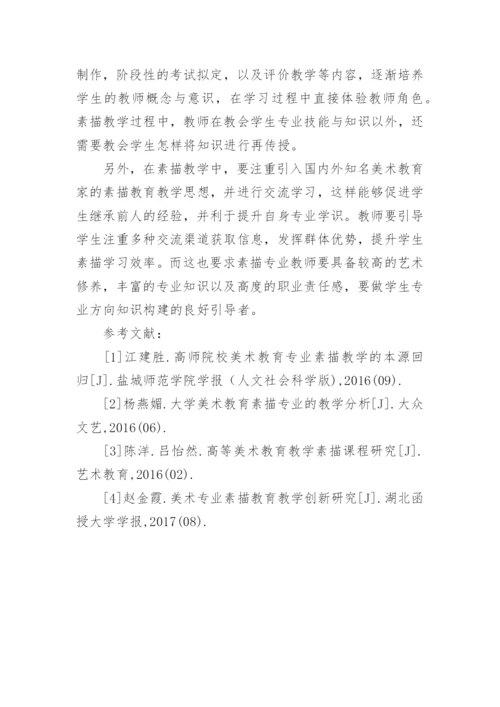 制作，阶段性的考试拟定，以及评价教学等内容，逐渐培养学生的教师概念与意识，在学习过程中直接体验教师角色。素描教学过程中，教师在教会学生专业技能与知识以外，还需要教会学生怎样将知识进行再传授。

另外，在素描教学中，要注重引入国内外知名美术教育家的素描教育教学思想，并进行交流学习，这样能够促进学生继承前人的经验，并利于提升自身专业学识。教师要引导学生注重多种交流渠道获取信息，发挥群体优势，提升学生素描学习效率。而这也要求素描专业教师要具备较高的艺术修养，丰富的专业知识以及高度的职业责任感，要做学生专业方向知识构建的良好引导者。

参考文献：

[1]江建胜.高师院校美术教育专业素描教学的本源回归[J].盐城师范学院学报（人文社会科学版）,2016(09).

[2]杨燕媚.大学美术教育素描专业的教学分析[J].大众文艺,2016(06).

[3]陈洋.吕怡然.高等美术教育教学素描课程研究[J].艺术教育,2016(02).

[4]赵金霞.美术专业素描教育教学创新研究[J].湖北函授大学学报,2017(08).